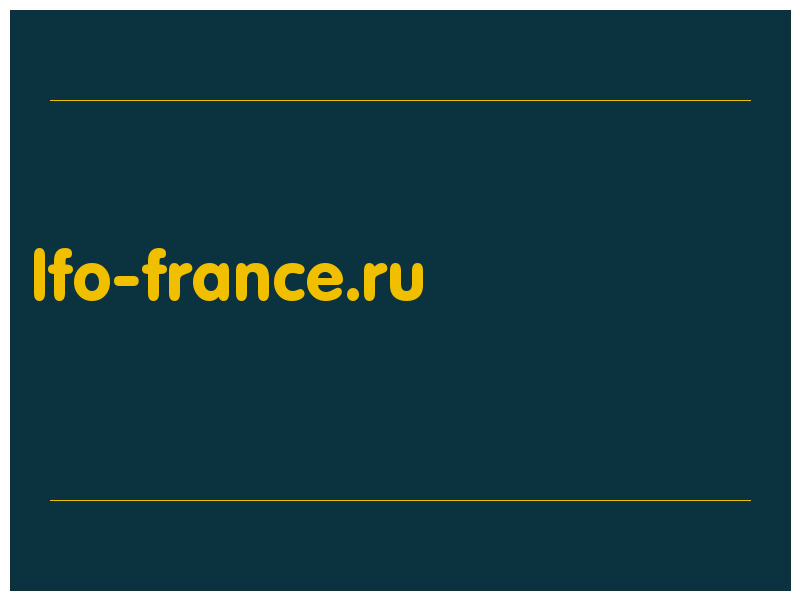 lfo-france.ru